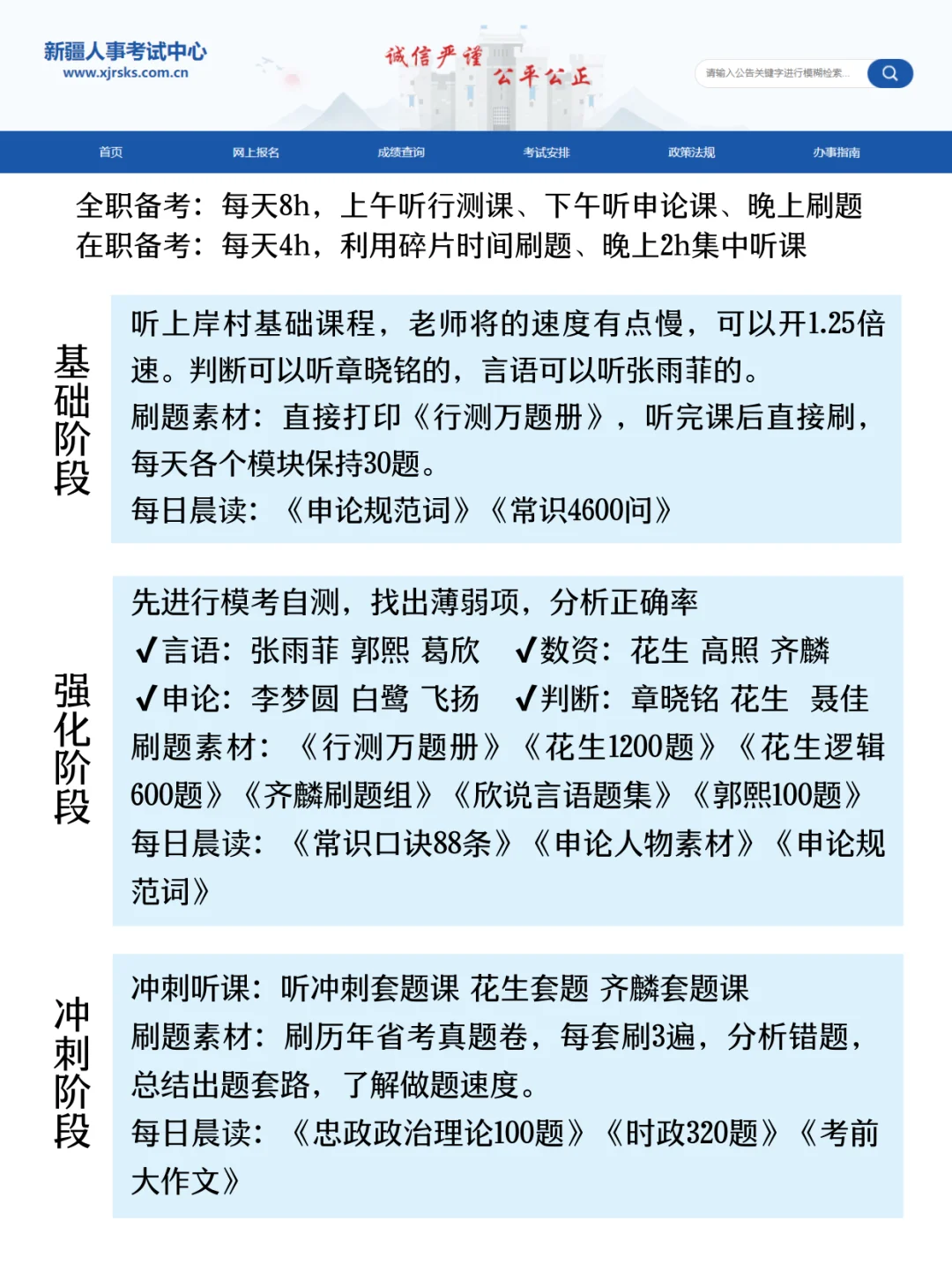 新疆人事考试中心
www.xjrsks.com.cn

诚信严谨
公平公正

请输入公告关键字进行模糊检索...

首页 网上报名 成绩查询 考试安排 政策法规 办事指南

全职备考：每天8h，上午听行测课、下午听申论课、晚上刷题
在职备考：每天4h，利用碎片时间刷题、晚上2h集中听课

基础阶段

听上岸村基础课程，老师将的速度有点慢，可以开1.25倍速。判断可以听章晓铭的，言语可以听张雨菲的。
刷题素材：直接打印《行测万题册》，听完课后直接刷，每天各个模块保持30题。
每日晨读：《申论规范词》《常识4600问》

强化阶段

先进行模考自测，找出薄弱项，分析正确率
✔言语：张雨菲 郭熙 葛欣 ✔数资：花生 高照 齐麟
✔申论：李梦圆 白鹭 飞扬 ✔判断：章晓铭 花生 聂佳
刷题素材：《行测万题册》《花生1200题》《花生逻辑600题》《齐麟刷题组》《欣说言语题集》《郭熙100题》
每日晨读：《常识口诀88条》《申论人物素材》《申论规范词》

冲刺阶段

冲刺听课：听冲刺套题课 花生套题 齐麟套题课
刷题素材：刷历年省考真题卷，每套刷3遍，分析错题，总结出题套路，了解做题速度。
每日晨读：《忠政政治理论100题》《时政320题》《考前大作文》